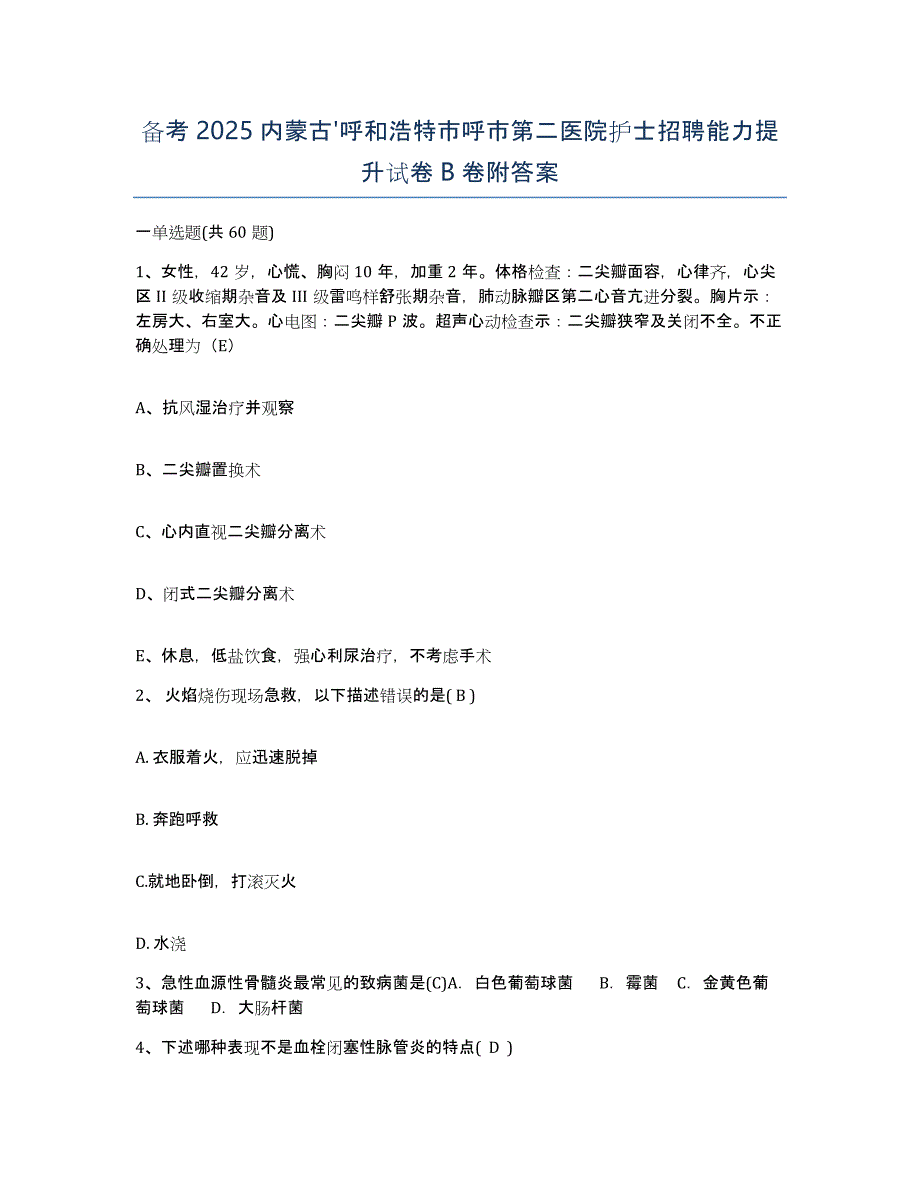 备考 2025 内蒙古'呼和浩特市呼市第二医院护士招聘能力提升试卷 B 卷附答案

一单选题(共 60 题)

1、女性，42 岁，心慌、胸闷 10 年，加重 2 年。体格检查：二尖瓣面容，心律齐，心尖区 II 级收缩期杂音及 III 级雷鸣样舒张期杂音，肺动脉瓣区第二心音亢进分裂。胸片示：左房大、右室大。心电图：二尖瓣 P 波。超声心动检查示：二尖瓣狭窄及关闭不全。不正确处理为（E）

A、抗风湿治疗并观察

B、二尖瓣置换术

C、心内直视二尖瓣分离术

D、闭式二尖瓣分离术

E、休息，低盐饮食，强心利尿治疗，不考虑手术

2、 火焰烧伤现场急救，以下描述错误的是( B )

A. 衣服着火，应迅速脱掉

B. 奔跑呼救

C.就地卧倒，打滚灭火

D. 水浇

3、急性血源性骨髓炎最常见的致病菌是(C)A. 白色葡萄球菌 B. 霉菌 C. 金黄色葡萄球菌 D. 大肠杆菌

4、下述哪种表现不是血栓闭塞性脉管炎的特点( D )